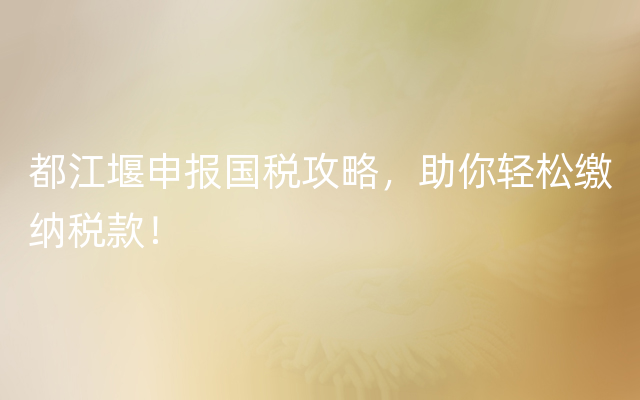 都江堰申报国税攻略，助你轻松缴纳税款！